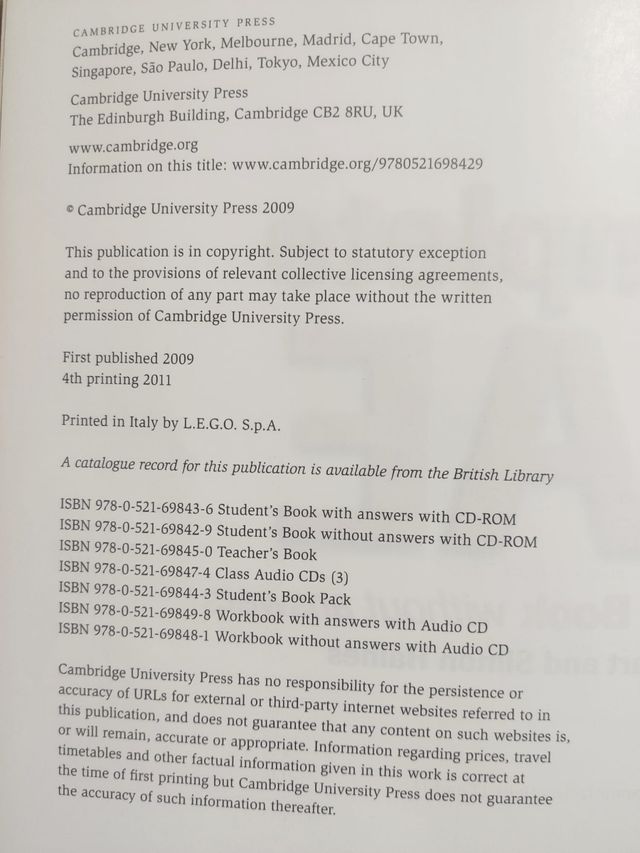 CAMBRIDGE UNIVERSITY PRESS
Cambridge, New York, Melbourne, Madrid, Cape Town, Singapore, São Paulo, Delhi, Tokyo, Mexico City

Cambridge University Press
The Edinburgh Building, Cambridge CB2 8RU, UK

www.cambridge.org
Information on this title: www.cambridge.org/9780521698429

© Cambridge University Press 2009

This publication is in copyright. Subject to statutory exception and to the provisions of relevant collective licensing agreements, no reproduction of any part may take place without the written permission of Cambridge University Press.

First published 2009
4th printing 2011

Printed in Italy by L.E.G.O. S.p.A.

A catalogue record for this publication is available from the British Library

ISBN 978-0-521-69843-6 Student's Book with answers with CD-ROM
ISBN 978-0-521-69842-9 Student's Book without answers with CD-ROM
ISBN 978-0-521-69845-0 Teacher's Book
ISBN 978-0-521-69847-4 Class Audio CDs (3)
ISBN 978-0-521-69844-3 Student's Book Pack
ISBN 978-0-521-69849-8 Workbook with answers with Audio CD
ISBN 978-0-521-69848-1 Workbook without answers with Audio CD

Cambridge University Press has no responsibility for the persistence or accuracy of URLs for external or third-party internet websites referred to in this publication, and does not guarantee that any content on such websites is, or will remain, accurate or appropriate. Information regarding prices, travel timetables and other factual information given in this work is correct at the time of first printing but Cambridge University Press does not guarantee the accuracy of such information thereafter.